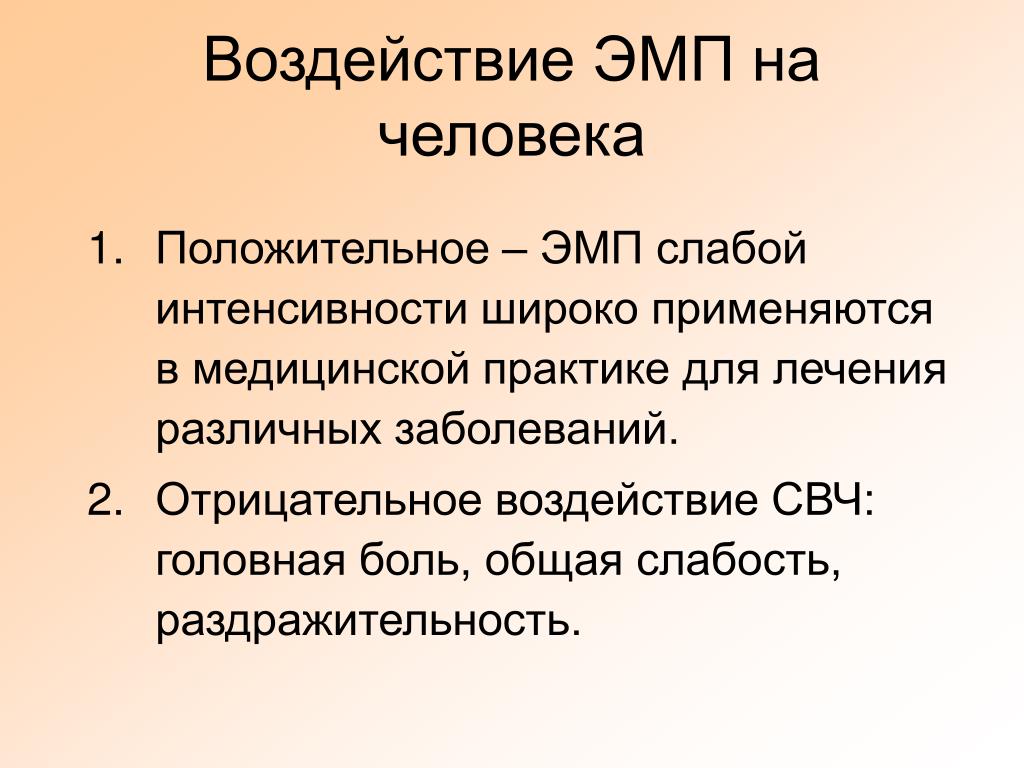 Воздействие ЭМП на человека

1. Положительное – ЭМП слабой интенсивности широко применяются в медицинской практике для лечения различных заболеваний.

2. Отрицательное воздействие СВЧ: головная боль, общая слабость, раздражительность.